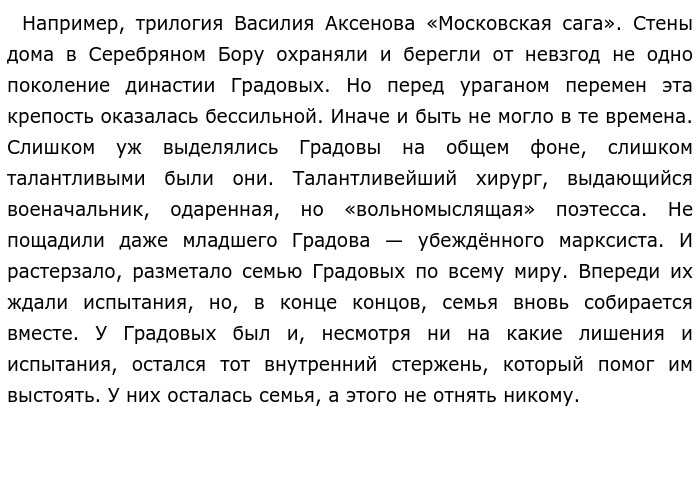 Например, трилогия Василия Аксенова «Московская сага». Стены дома в Серебряном Бору охраняли и берегли от невзгод не одно поколение династии Градовых. Но перед ураганом перемен эта крепость оказалась бессильной. Иначе и быть не могло в те времена. Слишком уж выделялись Градовы на общем фоне, слишком талантливыми были они. Талантливейший хирург, выдающийся военачальник, одаренная, но «вольномыслящая» поэтесса. Не пощадили даже младшего Градова — убеждённого марксиста. И растерзало, разметало семью Градовых по всему миру. Впереди их ждали испытания, но, в конце концов, семья вновь собирается вместе. У Градовых был и, несмотря ни на какие лишения и испытания, остался тот внутренний стержень, который помог им выстоять. У них осталась семья, а этого не отнять никому.